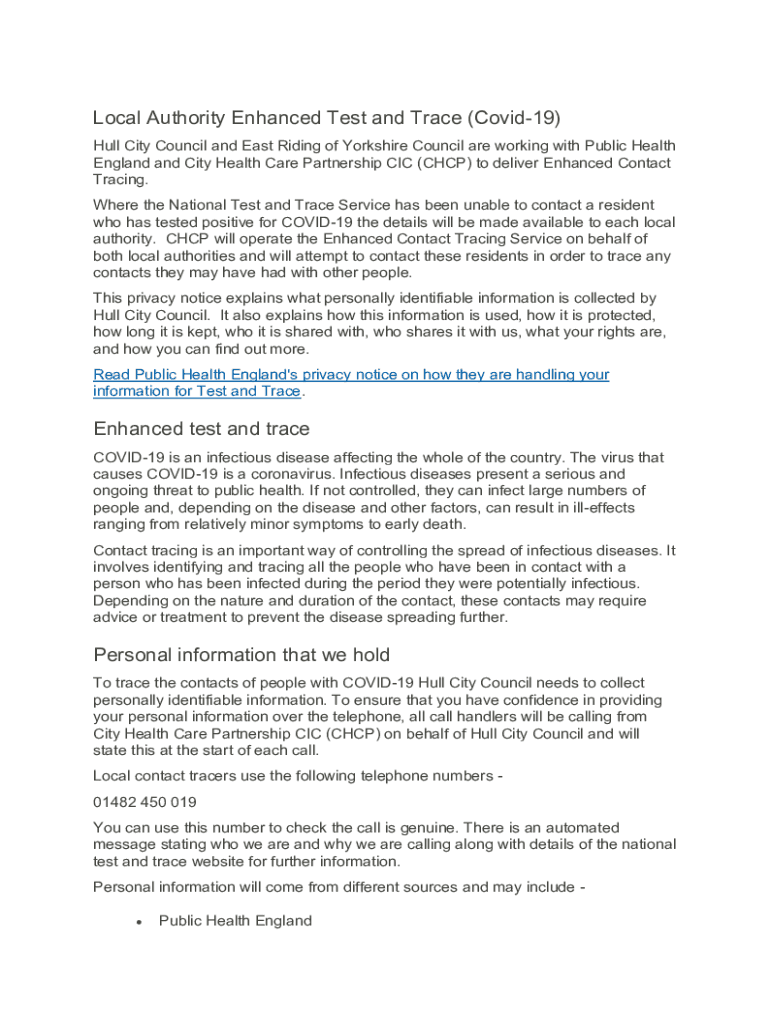 Local Authority Enhanced Test and Trace (Covid-19)

Hull City Council and East Riding of Yorkshire Council are working with Public Health England and City Health Care Partnership CIC (CHCP) to deliver Enhanced Contact Tracing.

Where the National Test and Trace Service has been unable to contact a resident who has tested positive for COVID-19 the details will be made available to each local authority. CHCP will operate the Enhanced Contact Tracing Service on behalf of both local authorities and will attempt to contact these residents in order to trace any contacts they may have had with other people.

This privacy notice explains what personally identifiable information is collected by Hull City Council. It also explains how this information is used, how it is protected, how long it is kept, who it is shared with, who shares it with us, what your rights are, and how you can find out more.

Read Public Health England's privacy notice on how they are handling your information for Test and Trace.

Enhanced test and trace

COVID-19 is an infectious disease affecting the whole of the country. The virus that causes COVID-19 is a coronavirus. Infectious diseases present a serious and ongoing threat to public health. If not controlled, they can infect large numbers of people and, depending on the disease and other factors, can result in ill-effects ranging from relatively minor symptoms to early death.

Contact tracing is an important way of controlling the spread of infectious diseases. It involves identifying and tracing all the people who have been in contact with a person who has been infected during the period they were potentially infectious. Depending on the nature and duration of the contact, these contacts may require advice or treatment to prevent the disease spreading further.

Personal information that we hold

To trace the contacts of people with COVID-19 Hull City Council needs to collect personally identifiable information. To ensure that you have confidence in providing your personal information over the telephone, all call handlers will be calling from City Health Care Partnership CIC (CHCP) on behalf of Hull City Council and will state this at the start of each call.

Local contact tracers use the following telephone numbers -

01482 450 019

You can use this number to check the call is genuine. There is an automated message stating who we are and why we are calling along with details of the national test and trace website for further information.

Personal information will come from different sources and may include -

• Public Health England